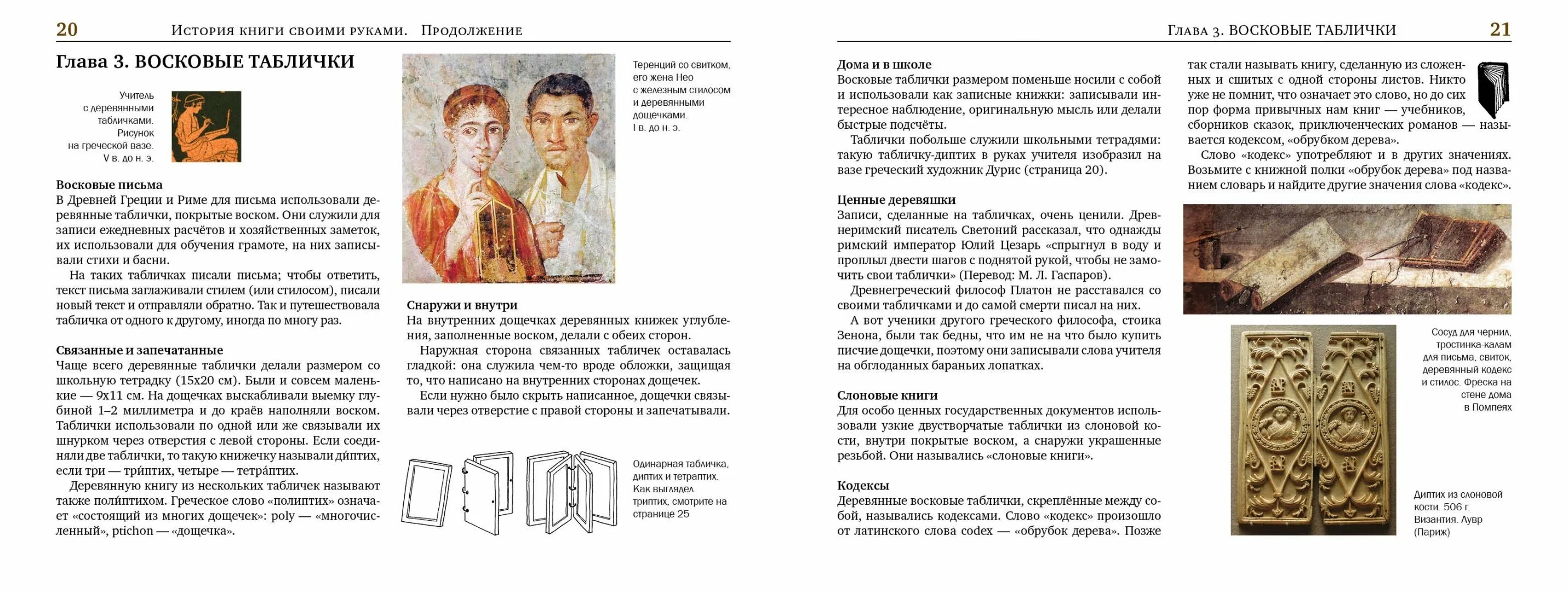 20 История книги своими руками. Продолжение

Глава 3. ВОСКОВЫЕ ТАБЛИЧКИ

Учитель с деревянными табличками. Рисунок на греческой вазе. V в. до н. э.

Восковые письма
В Древней Греции и Риме для письма использовали деревянные таблички, покрытые воском. Они служили для записи ежедневных расчётов и хозяйственных заметок, их использовали для обучения грамоте, на них записывали стихи и басни.
На таких табличках писали письма; чтобы ответить, текст письма заглаживали стилем (или стилосом), писали новый текст и отправляли обратно. Так и путешествовала табличка от одного к другому, иногда по многу раз.

Связанные и запечатанные
Чаще всего деревянные таблички делали размером со школьную тетрадку (15х20 см). Были и совсем маленькие — 9х11 см. На дощечках выскабливали выемку глубиной 1–2 миллиметра и до краёв наполняли воском. Таблички использовали по одной или же связывали их шнурком через отверстия с левой стороны. Если соединяли две таблички, то такую книжечку называли ди́птих, если три — три́птих, четыре — тетра́птих.
Деревянную книгу из нескольких табличек называют также поли́птихом. Греческое слово «полиптих» означает «состоящий из многих дощечек»: poly — «многочисленный», ptichon — «дощечка».

Теренций со свитком, его жена Нео с железным стилосом и деревянными дощечками. I в. до н. э.

Снаружи и внутри
На внутренних дощечках деревянных книжек углубления, заполненные воском, делали с обеих сторон.
Наружная сторона связанных табличек оставалась гладкой: она служила чем-то вроде обложки, защищая то, что написано на внутренних сторонах дощечек.
Если нужно было скрыть написанное, дощечки связывали через отверстие с правой стороны и запечатывали.

Одинарная табличка, диптих и тетраптих. Как выглядел триптих, смотрите на странице 25

Глава 3. ВОСКОВЫЕ ТАБЛИЧКИ 21

Дома и в школе
Восковые таблички размером поменьше носили с собой и использовали как записные книжки: записывали интересное наблюдение, оригинальную мысль или делали быстрые подсчёты.
Таблички побольше служили школьными тетрадями: такую табличку-диптих в руках учителя изобразил на вазе греческий художник Дурис (страница 20).

Ценные деревяшки
Записи, сделанные на табличках, очень ценили. Древнеримский писатель Светоний рассказал, что однажды римский император Юлий Цезарь «спрыгнул в воду и проплыл двести шагов с поднятой рукой, чтобы не замочить свои таблички» (Перевод: М. Л. Гаспаров).
Древнегреческий философ Платон не расставался со своими табличками и до самой смерти писал на них.
А вот ученики другого греческого философа, стоика Зенона, были так бедны, что им не на что было купить писчие дощечки, поэтому они записывали слова учителя на обглоданных бараньих лопатках.

Слоновые книги
Для особо ценных государственных документов использовали узкие двустворчатые таблички из слоновой кости, внутри покрытые воском, а снаружи украшенные резьбой. Они назывались «слоновые книги».

Кодексы
Деревянные восковые таблички, скреплённые между собой, назывались кодексами. Слово «кодекс» произошло от латинского слова codex — «обрубок дерева». Позже так стали называть книгу, сделанную из сложенных и сшитых с одной стороны листов. Никто уже не помнит, что означает это слово, но до сих пор форма привычных нам книг — учебников, сборников сказок, приключенческих романов — называется кодексом, «обрубком дерева».
Слово «кодекс» употребляют и в других значениях. Возьмите с книжной полки «обрубок дерева» под названием словарь и найдите другие значения слова «кодекс».

Сосуд для чернил, тростинка-калам для письма, свиток, деревянный кодекс и стилос. Фреска на стене дома в Помпеях

Диптих из слоновой кости. 506 г. Византия. Лувр (Париж)